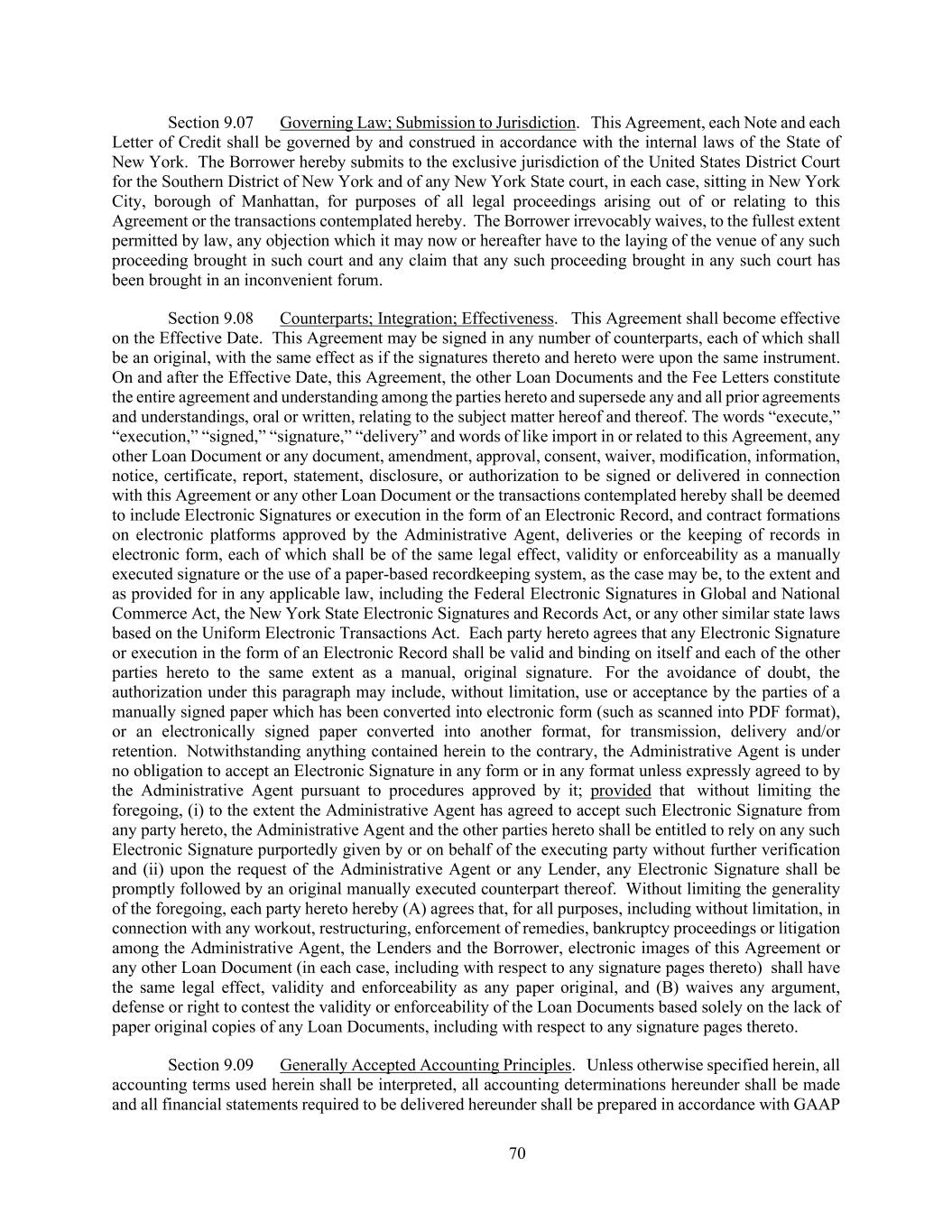 Section 9.07 Governing Law; Submission to Jurisdiction. This Agreement, each Note and each Letter of Credit shall be governed by and construed in accordance with the internal laws of the State of New York. The Borrower hereby submits to the exclusive jurisdiction of the United States District Court for the Southern District of New York and of any New York State court, in each case, sitting in New York City, borough of Manhattan, for purposes of all legal proceedings arising out of or relating to this Agreement or the transactions contemplated hereby. The Borrower irrevocably waives, to the fullest extent permitted by law, any objection which it may now or hereafter have to the laying of the venue of any such proceeding brought in such court and any claim that any such proceeding brought in any such court has been brought in an inconvenient forum.

Section 9.08 Counterparts; Integration; Effectiveness. This Agreement shall become effective on the Effective Date. This Agreement may be signed in any number of counterparts, each of which shall be an original, with the same effect as if the signatures thereto and hereto were upon the same instrument. On and after the Effective Date, this Agreement, the other Loan Documents and the Fee Letters constitute the entire agreement and understanding among the parties hereto and supersede any and all prior agreements and understandings, oral or written, relating to the subject matter hereof and thereof. The words “execute,” “execution,” “signed,” “signature,” “delivery” and words of like import in or related to this Agreement, any other Loan Document or any document, amendment, approval, consent, waiver, modification, information, notice, certificate, report, statement, disclosure, or authorization to be signed or delivered in connection with this Agreement or any other Loan Document or the transactions contemplated hereby shall be deemed to include Electronic Signatures or execution in the form of an Electronic Record, and contract formations on electronic platforms approved by the Administrative Agent, deliveries or the keeping of records in electronic form, each of which shall be of the same legal effect, validity or enforceability as a manually executed signature or the use of a paper-based recordkeeping system, as the case may be, to the extent and as provided for in any applicable law, including the Federal Electronic Signatures in Global and National Commerce Act, the New York State Electronic Signatures and Records Act, or any other similar state laws based on the Uniform Electronic Transactions Act. Each party hereto agrees that any Electronic Signature or execution in the form of an Electronic Record shall be valid and binding on itself and each of the other parties hereto to the same extent as a manual, original signature. For the avoidance of doubt, the authorization under this paragraph may include, without limitation, use or acceptance by the parties of a manually signed paper which has been converted into electronic form (such as scanned into PDF format), or an electronically signed paper converted into another format, for transmission, delivery and/or retention. Notwithstanding anything contained herein to the contrary, the Administrative Agent is under no obligation to accept an Electronic Signature in any form or in any format unless expressly agreed to by the Administrative Agent pursuant to procedures approved by it; provided that without limiting the foregoing, (i) to the extent the Administrative Agent has agreed to accept such Electronic Signature from any party hereto, the Administrative Agent and the other parties hereto shall be entitled to rely on any such Electronic Signature purportedly given by or on behalf of the executing party without further verification and (ii) upon the request of the Administrative Agent or any Lender, any Electronic Signature shall be promptly followed by an original manually executed counterpart thereof. Without limiting the generality of the foregoing, each party hereto hereby (A) agrees that, for all purposes, including without limitation, in connection with any workout, restructuring, enforcement of remedies, bankruptcy proceedings or litigation among the Administrative Agent, the Lenders and the Borrower, electronic images of this Agreement or any other Loan Document (in each case, including with respect to any signature pages thereto) shall have the same legal effect, validity and enforceability as any paper original, and (B) waives any argument, defense or right to contest the validity or enforceability of the Loan Documents based solely on the lack of paper original copies of any Loan Documents, including with respect to any signature pages thereto.

Section 9.09 Generally Accepted Accounting Principles. Unless otherwise specified herein, all accounting terms used herein shall be interpreted, all accounting determinations hereunder shall be made and all financial statements required to be delivered hereunder shall be prepared in accordance with GAAP

70